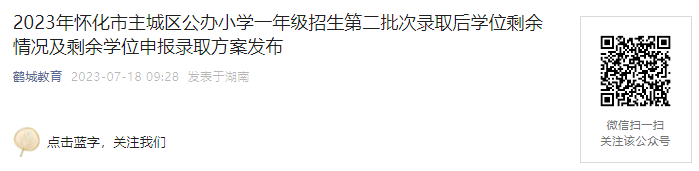 2023年怀化市主城区公办小学一年级招生第二批次录取后学位剩余情况及剩余学位申报录取方案发布

鹤城教育 2023-07-18 09:28 发表于湖南

点击蓝字，关注我们

微信扫一扫
关注该公众号